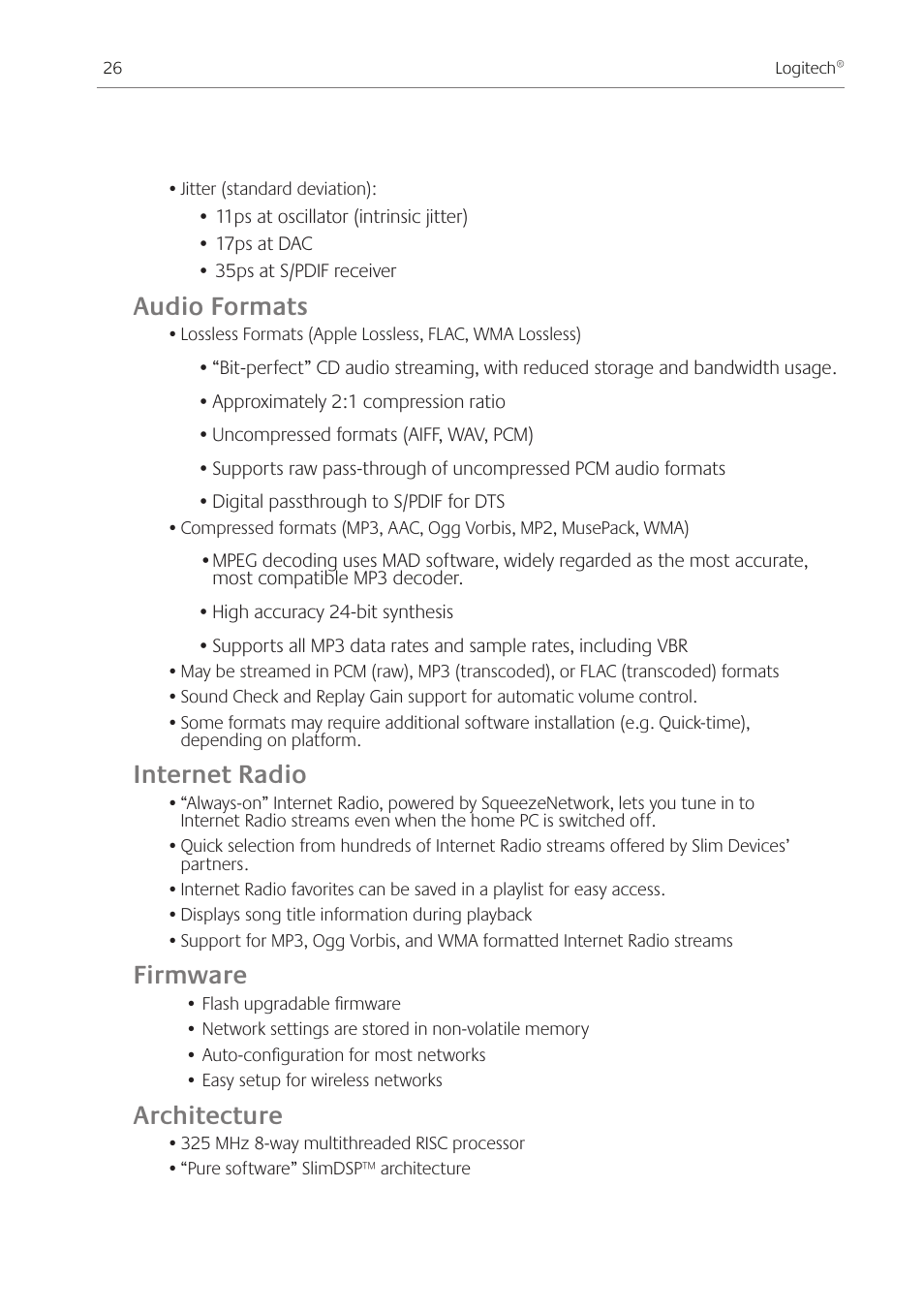 26

Logitech®

• Jitter (standard deviation):

• 11ps at oscillator (intrinsic jitter)

• 17ps at DAC

• 35ps at S/PDIF receiver

Audio Formats

• Lossless Formats (Apple Lossless, FLAC, WMA Lossless)

• “Bit-perfect” CD audio streaming, with reduced storage and bandwidth usage.

• Approximately 2:1 compression ratio

• Uncompressed formats (AIFF, WAV, PCM)

• Supports raw pass-through of uncompressed PCM audio formats

• Digital passthrough to S/PDIF for DTS

• Compressed formats (MP3, AAC, Ogg Vorbis, MP2, MusePack, WMA)

• MPEG decoding uses MAD software, widely regarded as the most accurate, most compatible MP3 decoder.

• High accuracy 24-bit synthesis

• Supports all MP3 data rates and sample rates, including VBR

• May be streamed in PCM (raw), MP3 (transcoded), or FLAC (transcoded) formats

• Sound Check and Replay Gain support for automatic volume control.

• Some formats may require additional software installation (e.g. Quick-time), depending on platform.

Internet Radio

• “Always-on” Internet Radio, powered by SqueezeNetwork, lets you tune in to Internet Radio streams even when the home PC is switched off.

• Quick selection from hundreds of Internet Radio streams offered by Slim Devices’ partners.

• Internet Radio favorites can be saved in a playlist for easy access.

• Displays song title information during playback

• Support for MP3, Ogg Vorbis, and WMA formatted Internet Radio streams

Firmware

• Flash upgradable firmware

• Network settings are stored in non-volatile memory

• Auto-configuration for most networks

• Easy setup for wireless networks

Architecture

• 325 MHz 8-way multithreaded RISC processor

• “Pure software” SlimDSP™ architecture